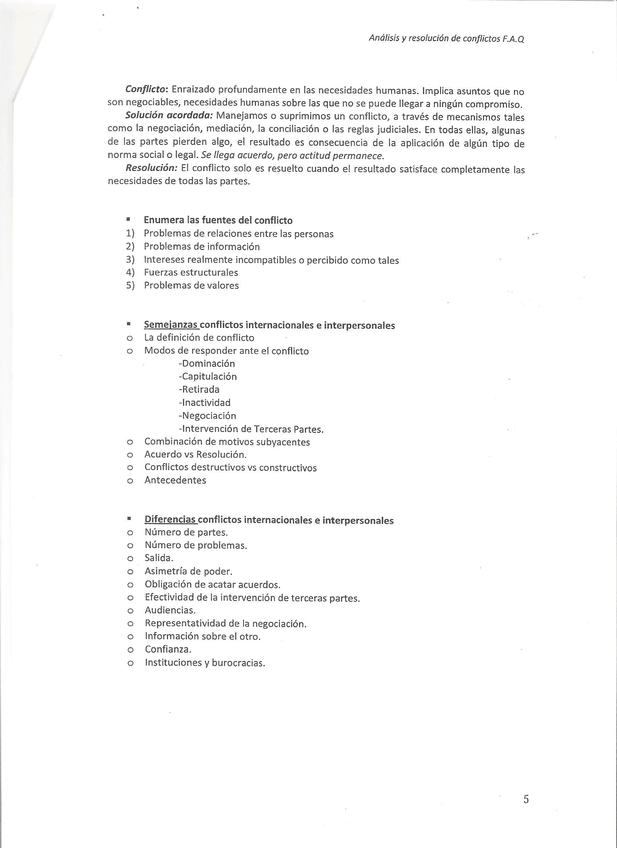 Análisis y resolución de conflictos F.A.Q

Conflicto: Enraizado profundamente en las necesidades humanas. Implica asuntos que no son negociables, necesidades humanas sobre las que no se puede llegar a ningún compromiso.

Solución acordada: Manejamos o suprimimos un conflicto, a través de mecanismos tales como la negociación, mediación, la conciliación o las reglas judiciales. En todas ellas, algunas de las partes pierden algo, el resultado es consecuencia de la aplicación de algún tipo de norma social o legal. Se llega acuerdo, pero actitud permanece.

Resolución: El conflicto solo es resuelto cuando el resultado satisface completamente las necesidades de todas las partes.

▪ Enumera las fuentes del conflicto
1) Problemas de relaciones entre las personas
2) Problemas de información
3) Intereses realmente incompatibles o percibido como tales
4) Fuerzas estructurales
5) Problemas de valores

▪ Semejanzas conflictos internacionales e interpersonales
o La definición de conflicto
o Modos de responder ante el conflicto
-Dominación
-Capitulación
-Retirada
-Inactividad
-Negociación
-Intervención de Terceras Partes.
o Combinación de motivos subyacentes
o Acuerdo vs Resolución.
o Conflictos destructivos vs constructivos
o Antecedentes

▪ Diferencias conflictos internacionales e interpersonales
o Número de partes.
o Número de problemas.
o Salida.
o Asimetría de poder.
o Obligación de acatar acuerdos.
o Efectividad de la intervención de terceras partes.
o Audiencias.
o Representatividad de la negociación.
o Información sobre el otro.
o Confianza.
o Instituciones y burocracias.

5